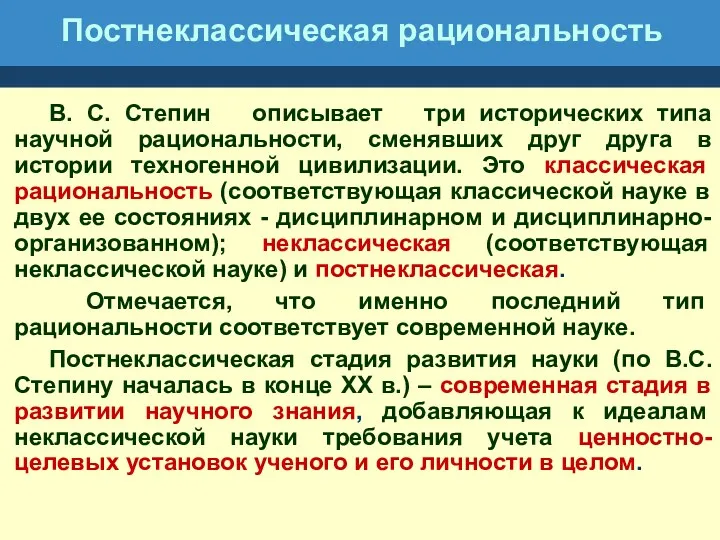 Постнеклассическая рациональность

В. С. Степин описывает три исторических типа научной рациональности, сменявших друг друга в истории техногенной цивилизации. Это классическая рациональность (соответствующая классической науке в двух ее состояниях - дисциплинарном и дисциплинарно-организованном); неклассическая (соответствующая неклассической науке) и постнеклассическая.

Отмечается, что именно последний тип рациональности соответствует современной науке.

Постнеклассическая стадия развития науки (по В.С. Степину началась в конце XX в.) – современная стадия в развитии научного знания, добавляющая к идеалам неклассической науки требования учета ценностно-целевых установок ученого и его личности в целом.